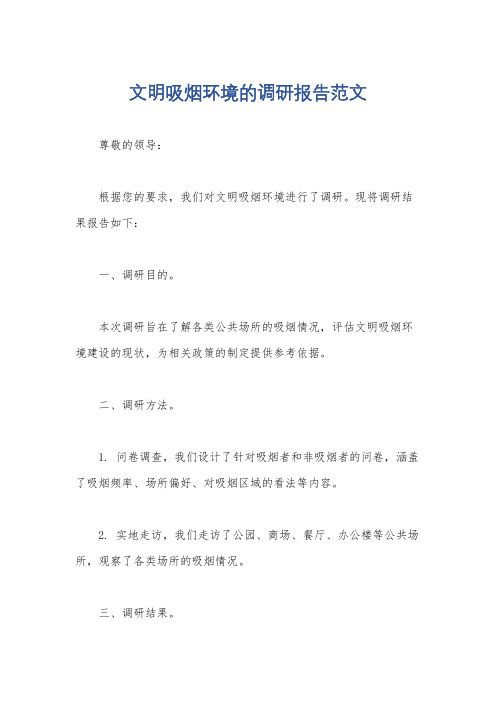 文明吸烟环境的调研报告范文

尊敬的领导：

根据您的要求，我们对文明吸烟环境进行了调研。现将调研结果报告如下：

一、调研目的。

本次调研旨在了解各类公共场所的吸烟情况，评估文明吸烟环境建设的现状，为相关政策的制定提供参考依据。

二、调研方法。

1. 问卷调查，我们设计了针对吸烟者和非吸烟者的问卷，涵盖了吸烟频率、场所偏好、对吸烟区域的看法等内容。

2. 实地走访，我们走访了公园、商场、餐厅、办公楼等公共场所，观察了各类场所的吸烟情况。

三、调研结果。